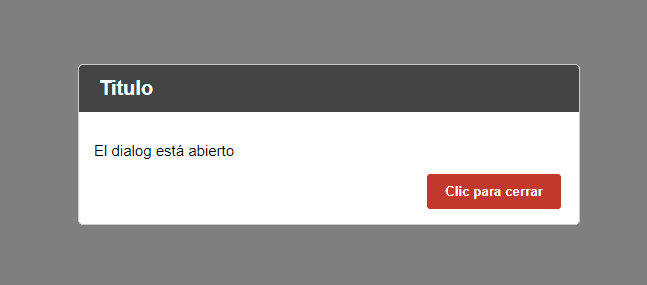 Titulo

El dialog está abierto

Clic para cerrar